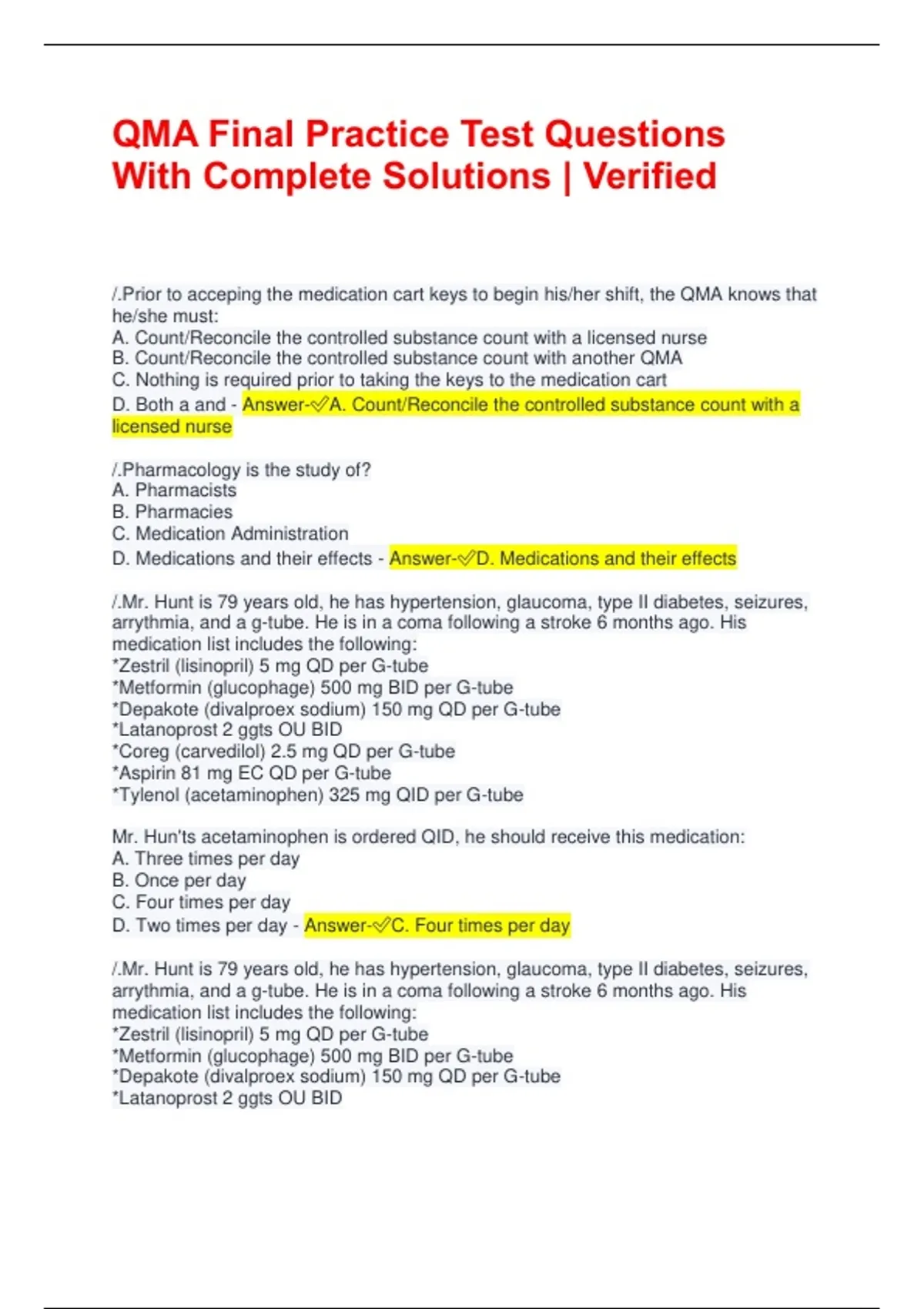 QMA Final Practice Test Questions With Complete Solutions | Verified

/.Prior to acceping the medication cart keys to begin his/her shift, the QMA knows that he/she must:
A. Count/Reconcile the controlled substance count with a licensed nurse
B. Count/Reconcile the controlled substance count with another QMA
C. Nothing is required prior to taking the keys to the medication cart
D. Both a and - Answer-✓A. Count/Reconcile the controlled substance count with a licensed nurse

/.Pharmacology is the study of?
A. Pharmacists
B. Pharmacies
C. Medication Administration
D. Medications and their effects - Answer-✓D. Medications and their effects

/.Mr. Hunt is 79 years old, he has hypertension, glaucoma, type II diabetes, seizures, arrythmia, and a g-tube. He is in a coma following a stroke 6 months ago. His medication list includes the following:
*Zestril (lisinopril) 5 mg QD per G-tube
*Metformin (glucophage) 500 mg BID per G-tube
*Depakote (divalproex sodium) 150 mg QD per G-tube
*Latanoprost 2 ggts OU BID
*Coreg (carvedilol) 2.5 mg QD per G-tube
*Aspirin 81 mg EC QD per G-tube
*Tylenol (acetaminophen) 325 mg QID per G-tube

Mr. Hun'ts acetaminophen is ordered QID, he should receive this medication:
A. Three times per day
B. Once per day
C. Four times per day
D. Two times per day - Answer-✓C. Four times per day

/.Mr. Hunt is 79 years old, he has hypertension, glaucoma, type II diabetes, seizures, arrythmia, and a g-tube. He is in a coma following a stroke 6 months ago. His medication list includes the following:
*Zestril (lisinopril) 5 mg QD per G-tube
*Metformin (glucophage) 500 mg BID per G-tube
*Depakote (divalproex sodium) 150 mg QD per G-tube
*Latanoprost 2 ggts OU BID